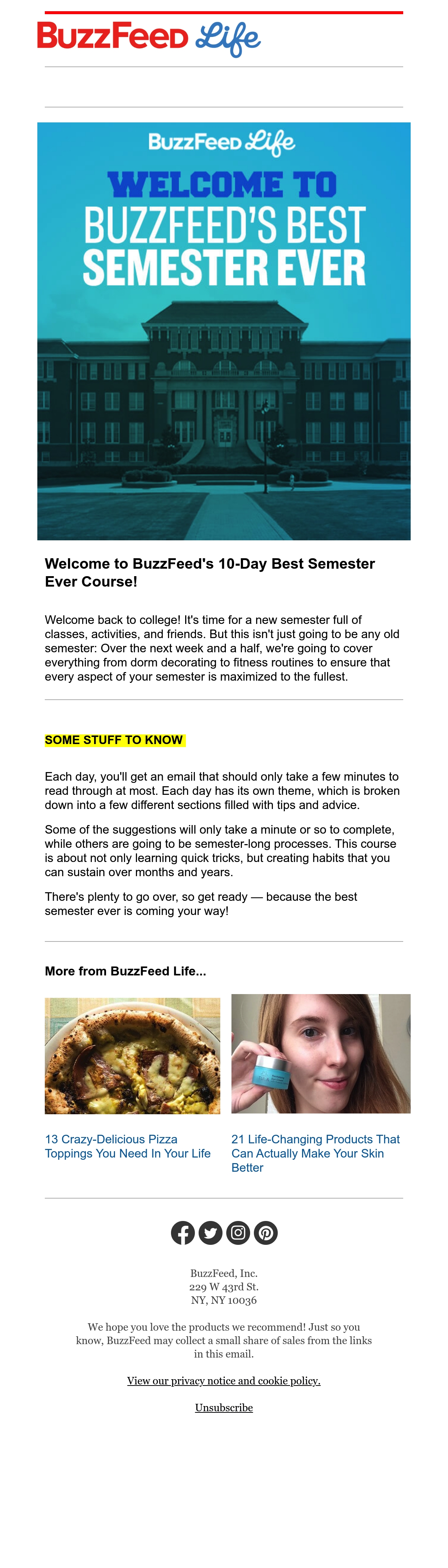 BuzzFeed Life

BuzzFeed Life

WELCOME TO BUZZFEED'S BEST SEMESTER EVER

Welcome to BuzzFeed's 10-Day Best Semester Ever Course!

Welcome back to college! It's time for a new semester full of classes, activities, and friends. But this isn't just going to be any old semester: Over the next week and a half, we're going to cover everything from dorm decorating to fitness routines to ensure that every aspect of your semester is maximized to the fullest.

SOME STUFF TO KNOW

Each day, you'll get an email that should only take a few minutes to read through at most. Each day has its own theme, which is broken down into a few different sections filled with tips and advice.

Some of the suggestions will only take a minute or so to complete, while others are going to be semester-long processes. This course is about not only learning quick tricks, but creating habits that you can sustain over months and years.

There's plenty to go over, so get ready — because the best semester ever is coming your way!

More from BuzzFeed Life...

13 Crazy-Delicious Pizza Toppings You Need In Your Life

21 Life-Changing Products That Can Actually Make Your Skin Better

BuzzFeed, Inc.
229 W 43rd St.
NY, NY 10036

We hope you love the products we recommend! Just so you know, BuzzFeed may collect a small share of sales from the links in this email.

View our privacy notice and cookie policy.

Unsubscribe